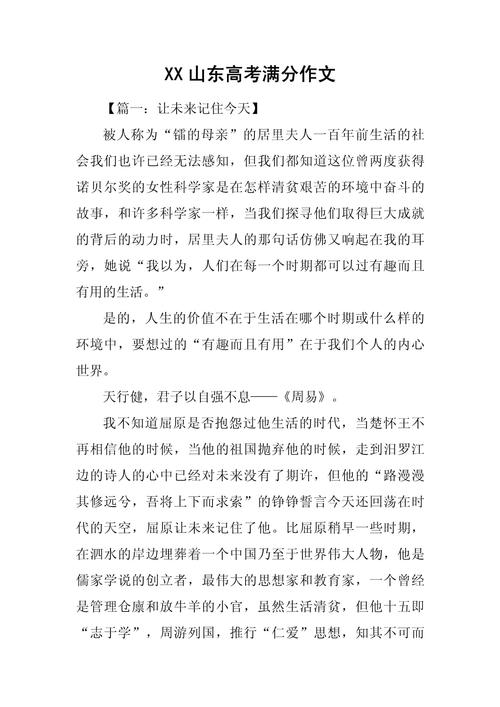 XX 山东高考满分作文

【篇一：让未来记住今天】

被人称为“镭的母亲”的居里夫人一百年前生活的社会我们也许已经无法感知，但我们都知道这位曾两度获得诺贝尔奖的女性科学家是在怎样清贫艰苦的环境中奋斗的故事，和许多科学家一样，当我们探寻他们取得巨大成就的背后的动力时，居里夫人的那句话仿佛又响起在我的耳旁，她说“我以为，人们在每一个时期都可以过有趣而且有用的生活。”

是的，人生的价值不在于生活在哪个时期或什么样的环境中，要想过的“有趣而且有用”在于我们个人的内心世界。

天行健，君子以自强不息——《周易》。

我不知道屈原是否抱怨过他生活的时代，当楚怀王不再相信他的时候，当他的祖国抛弃他的时候，走到汨罗江边的诗人的心中已经对未来没有了期许，但他的“路漫漫其修远兮，吾将上下而求索”的铮铮誓言今天还回荡在时代的天空，屈原让未来记住了他。比屈原稍早一些时期，在泗水的岸边埋葬着一个中国乃至于世界伟大人物，他是儒家学说的创立者，最伟大的思想家和教育家，一个曾经是管理仓廪和放牛羊的小官，虽然生活清贫，但他十五即“志于学”，周游列国，推行“仁爱”思想，知其不可而